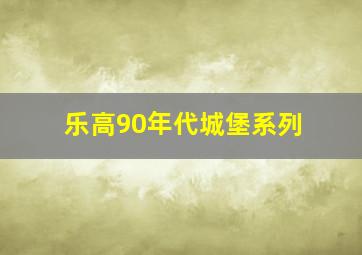 乐高90年代城堡系列